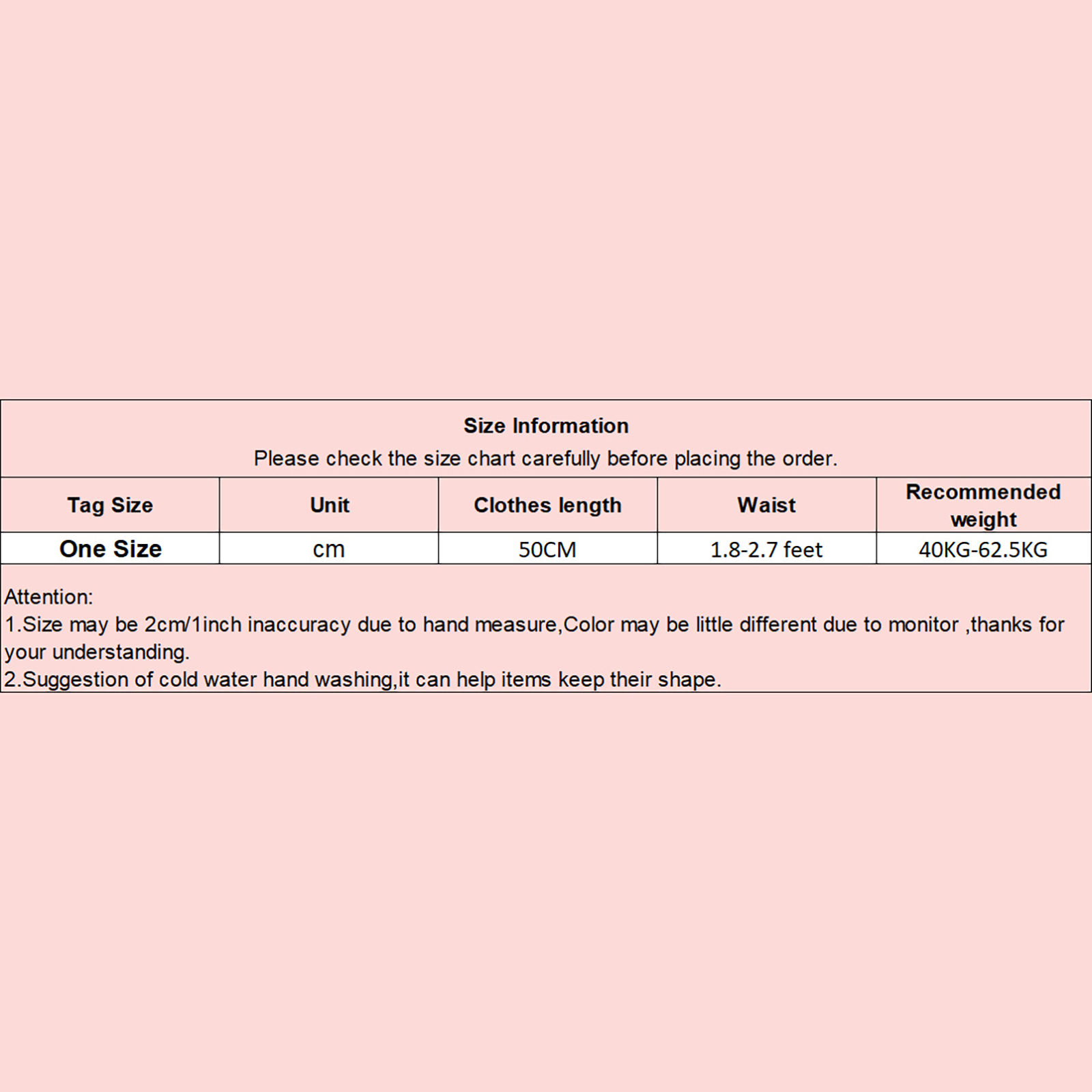 Size Information
Please check the size chart carefully before placing the order.

| Tag Size | Unit | Clothes length | Waist | Recommended weight |
|---|---|---|---|---|
| One Size | cm | 50CM | 1.8-2.7 feet | 40KG-62.5KG |

Attention:
1.Size may be 2cm/1inch inaccuracy due to hand measure,Color may be little different due to monitor ,thanks for your understanding.
2.Suggestion of cold water hand washing,it can help items keep their shape.